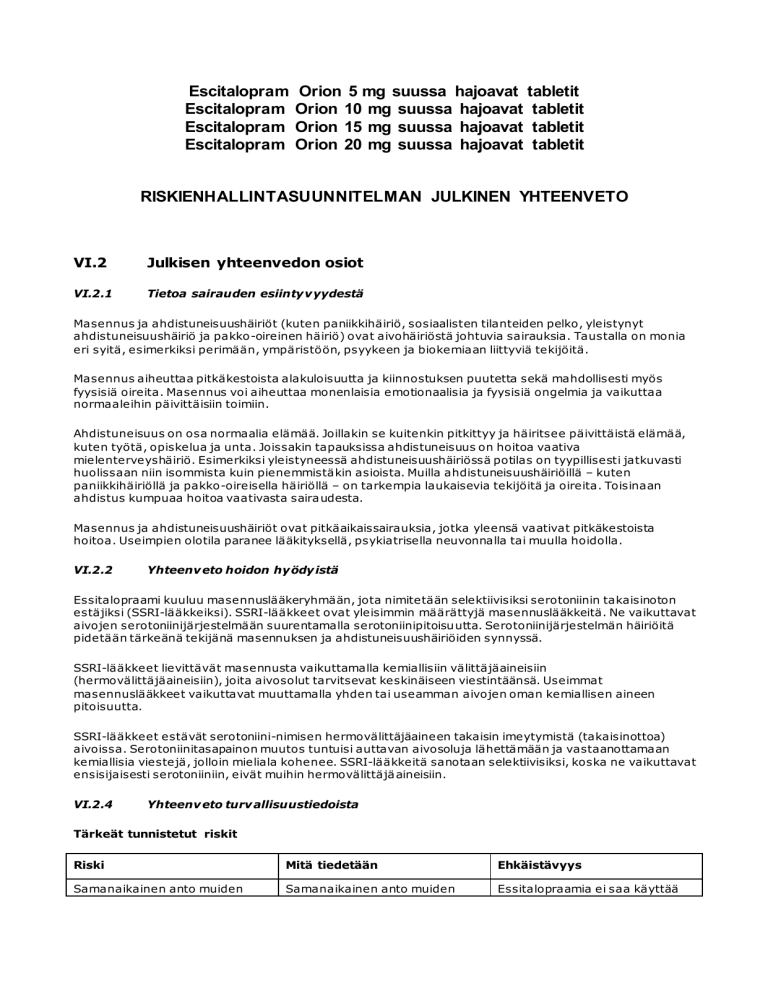 Escitalopram Orion 5 mg suussa hajoavat tabletit
Escitalopram Orion 10 mg suussa hajoavat tabletit
Escitalopram Orion 15 mg suussa hajoavat tabletit
Escitalopram Orion 20 mg suussa hajoavat tabletit

RISKIENHALLINTASUUNNITELMAN JULKINEN YHTEENVETO

VI.2 Julkisen yhteenvedon osiot

VI.2.1 Tietoa sairauden esiintyvyydestä

Masennus ja ahdistuneisuushäiriöt (kuten paniikkihäiriö, sosiaalisten tilanteiden pelko, yleistynyt ahdistuneisuushäiriö ja pakko-oireinen häiriö) ovat aivohäiriöstä johtuvia sairauksia. Taustalla on monia eri syitä, esimerkiksi perimään, ympäristöön, psyykeen ja biokemiaan liittyviä tekijöitä.

Masennus aiheuttaa pitkäkestoista alakuloisuutta ja kiinnostuksen puutetta sekä mahdollisesti myös fyysisiä oireita. Masennus voi aiheuttaa monenlaisia emotionaalisia ja fyysisiä ongelmia ja vaikuttaa normaaleihin päivittäisiin toimiin.

Ahdistuneisuus on osa normaalia elämää. Joillakin se kuitenkin pitkittyy ja häiritsee päivittäistä elämää, kuten työtä, opiskelua ja unta. Joissakin tapauksissa ahdistuneisuus on hoitoa vaativa mielenterveyshäiriö. Esimerkiksi yleistyneessä ahdistuneisuushäiriössä potilas on tyypillisesti jatkuvasti huolissaan niin isommista kuin pienemmistäkin asioista. Muilla ahdistuneisuushäiriöillä – kuten paniikkihäiriöllä ja pakko-oireisella häiriöllä – on tarkempia laukaisevia tekijöitä ja oireita. Toisinaan ahdistus kumpuaa hoitoa vaativasta sairaudesta.

Masennus ja ahdistuneisuushäiriöt ovat pitkäaikaissairauksia, jotka yleensä vaativat pitkäkestoista hoitoa. Useimpien olotila paranee lääkityksellä, psykiatrisella neuvonnalla tai muulla hoidolla.

VI.2.2 Yhteenveto hoidon hyödyistä

Essitalopraami kuuluu masennuslääkeryhmään, jota nimitetään selektiivisiksi serotoniinin takaisinoton estäjiksi (SSRI-lääkkeiksi). SSRI-lääkkeet ovat yleisimmin määrättyjä masennuslääkkeitä. Ne vaikuttavat aivojen serotoniinijärjestelmään suurentamalla serotoniinipitoisuutta. Serotoniinijärjestelmän häiriöitä pidetään tärkeänä tekijänä masennuksen ja ahdistuneisuushäiriöiden synnyssä.

SSRI-lääkkeet lievittävät masennusta vaikuttamalla kemiallisiin välittäjäaineisiin (hermovälittäjäaineisiin), joita aivosolut tarvitsevat keskinäiseen viestintäänsä. Useimmat masennuslääkkeet vaikuttavat muuttamalla yhden tai useamman aivojen oman kemiallisen aineen pitoisuutta.

SSRI-lääkkeet estävät serotoniini-nimisen hermovälittäjäaineen takaisin imeytymistä (takaisinottoa) aivoissa. Serotoniinitasapainon muutos tuntuisi auttavan aivosoluja lähettämään ja vastaanottamaan kemiallisia viestejä, jolloin mieliala kohenee. SSRI-lääkkeitä sanotaan selektiivisiksi, koska ne vaikuttavat ensisijaisesti serotoniiniin, eivät muihin hermovälittäjäaineisiin.

VI.2.4 Yhteenveto turvallisuustiedoista

Tärkeät tunnistetut riskit

| Riski | Mitä tiedetään | Ehkäistävyys |
|---|---|---|
| Samanaikainen anto muiden | Samanaikainen anto muiden | Essitalopraamia ei saa käyttää |